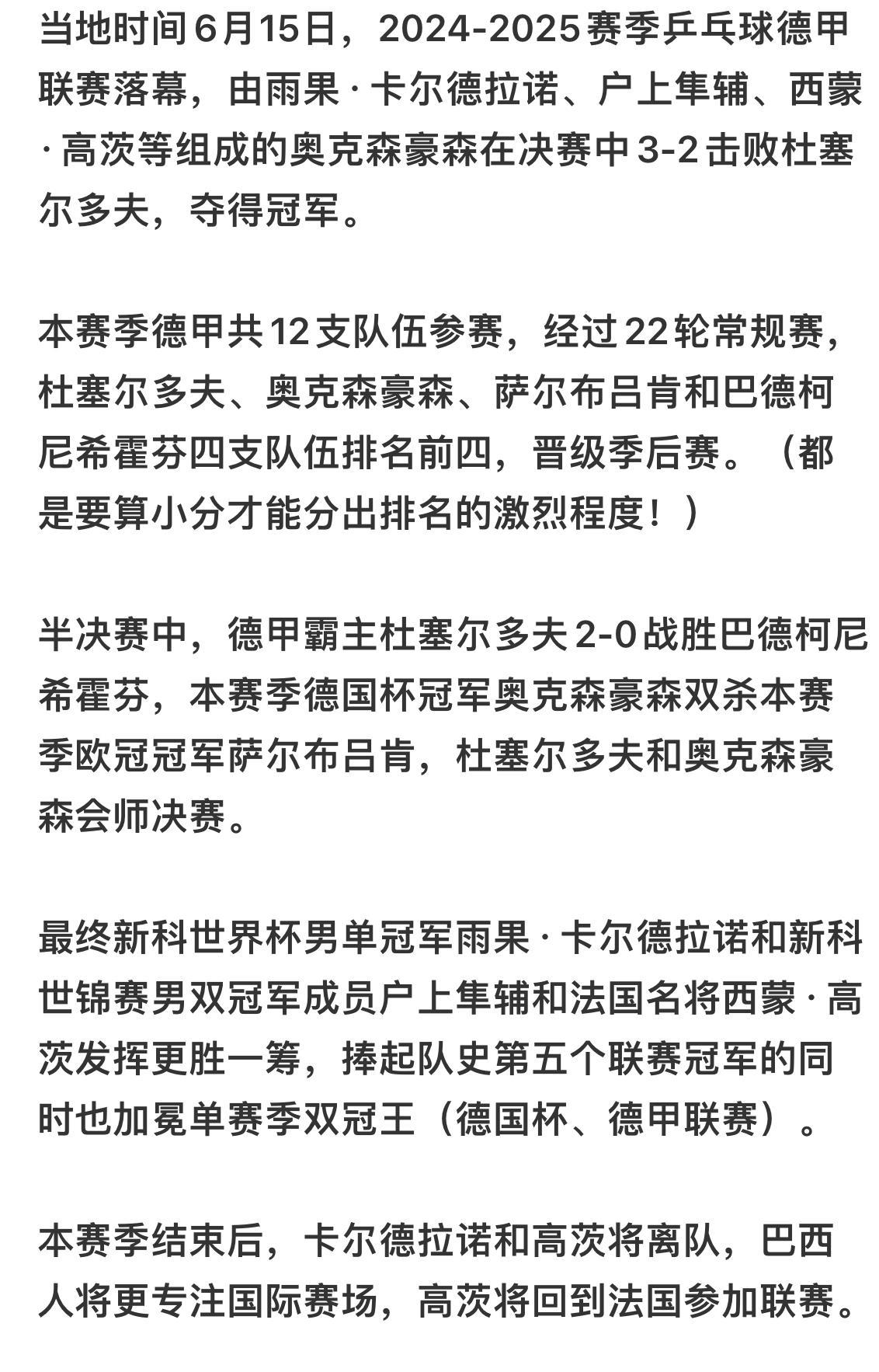 当地时间6月15日，2024-2025赛季乒乓球德甲联赛落幕，由雨果·卡尔德拉诺、户上隼辅、西蒙·高茨等组成的奥克森豪森在决赛中3-2击败杜塞尔多夫，夺得冠军。

本赛季德甲共12支队伍参赛，经过22轮常规赛，杜塞尔多夫、奥克森豪森、萨尔布吕肯和巴德柯尼希霍芬四支队伍排名前四，晋级季后赛。（都是要算小分才能分出排名的激烈程度！）

半决赛中，德甲霸主杜塞尔多夫2-0战胜巴德柯尼希霍芬，本赛季德国杯冠军奥克森豪森双杀本赛季欧冠冠军萨尔布吕肯，杜塞尔多夫和奥克森豪森会师决赛。

最终新科世界杯男单冠军雨果·卡尔德拉诺和新科世锦赛男双冠军成员户上隼辅和法国名将西蒙·高茨发挥更胜一筹，捧起队史第五个联赛冠军的同时也加冕单赛季双冠王（德国杯、德甲联赛）。

本赛季结束后，卡尔德拉诺和高茨将离队，巴西人将更专注国际赛场，高茨将回到法国参加联赛。